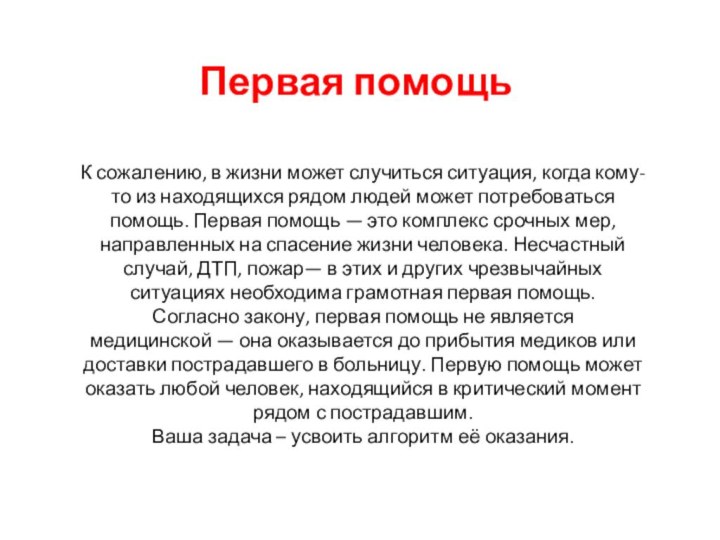 Первая помощь

К сожалению, в жизни может случиться ситуация, когда кому-то из находящихся рядом людей может потребоваться помощь. Первая помощь — это комплекс срочных мер, направленных на спасение жизни человека. Несчастный случай, ДТП, пожар— в этих и других чрезвычайных ситуациях необходима грамотная первая помощь.
Согласно закону, первая помощь не является медицинской — она оказывается до прибытия медиков или доставки пострадавшего в больницу. Первую помощь может оказать любой человек, находящийся в критический момент рядом с пострадавшим.
Ваша задача – усвоить алгоритм её оказания.